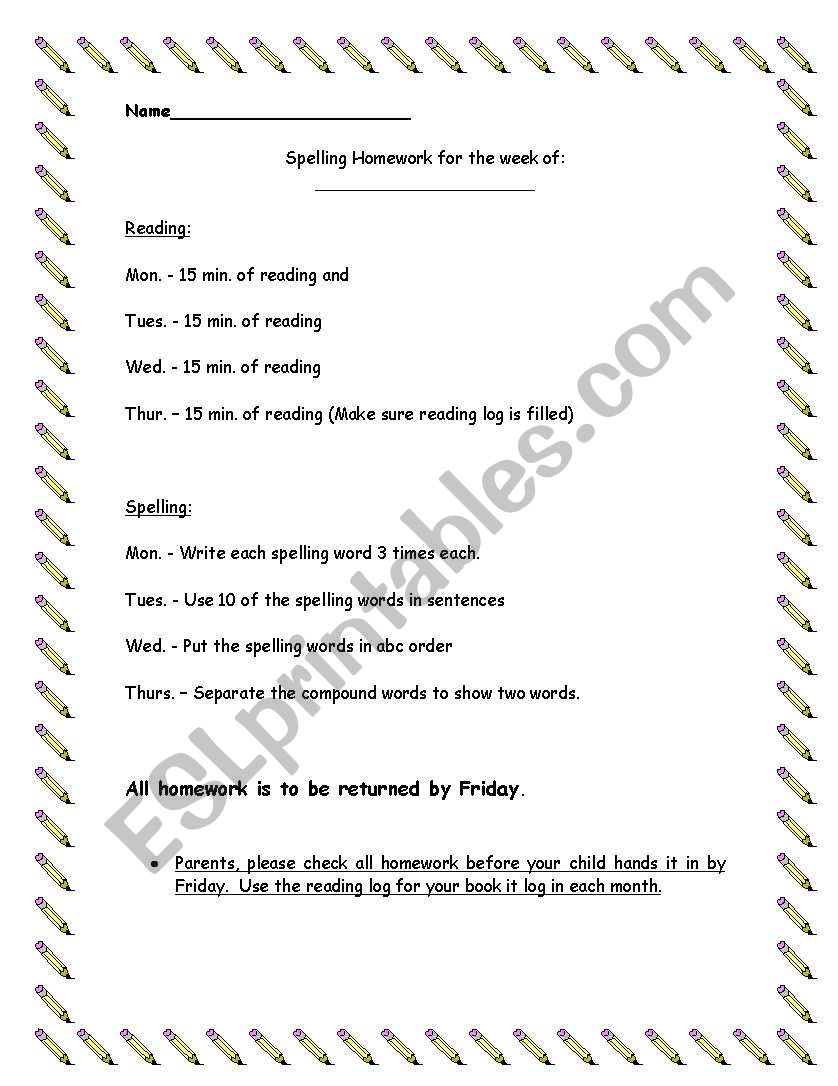 Name______________________

Spelling Homework for the week of:
______________________

Reading:

Mon. - 15 min. of reading and

Tues. - 15 min. of reading

Wed. - 15 min. of reading

Thur. – 15 min. of reading (Make sure reading log is filled)

Spelling:

Mon. - Write each spelling word 3 times each.

Tues. - Use 10 of the spelling words in sentences

Wed. - Put the spelling words in abc order

Thurs. – Separate the compound words to show two words.

All homework is to be returned by Friday.

• Parents, please check all homework before your child hands it in by Friday. Use the reading log for your book it log in each month.

ESLprintables.com